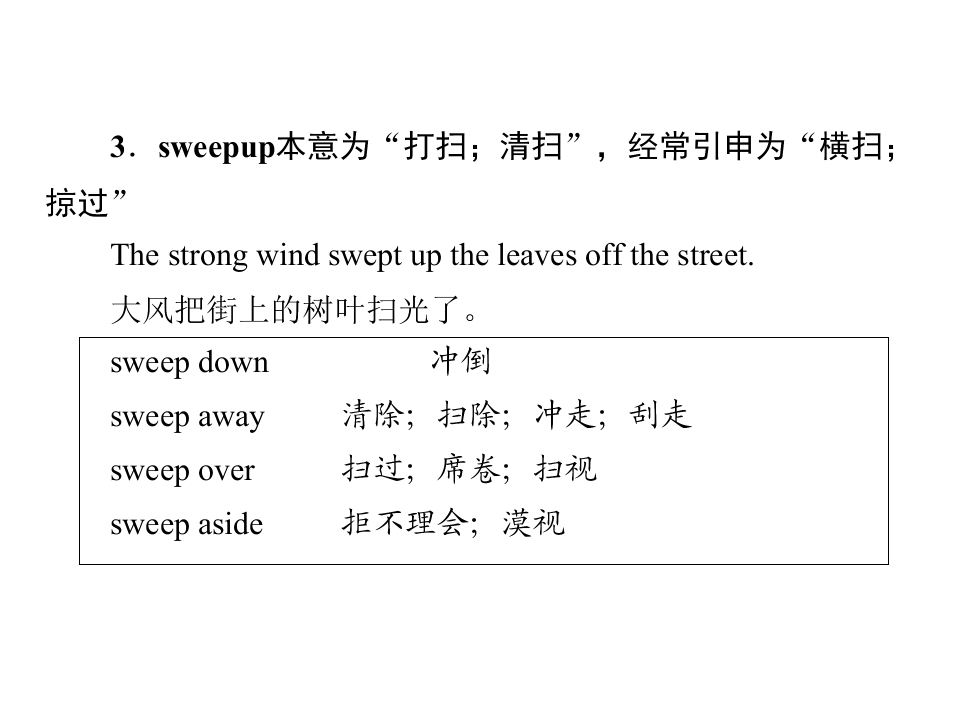 3．sweepup本意为“打扫；清扫”，经常引申为“横扫；掠过”

The strong wind swept up the leaves off the street.

大风把街上的树叶扫光了。

sweep down 冲倒
sweep away 清除；扫除；冲走；刮走
sweep over 扫过；席卷；扫视
sweep aside 拒不理会；漠视